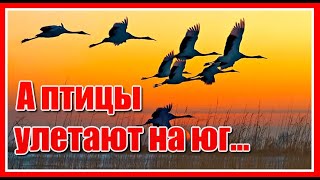 А птицы улетают на юг...